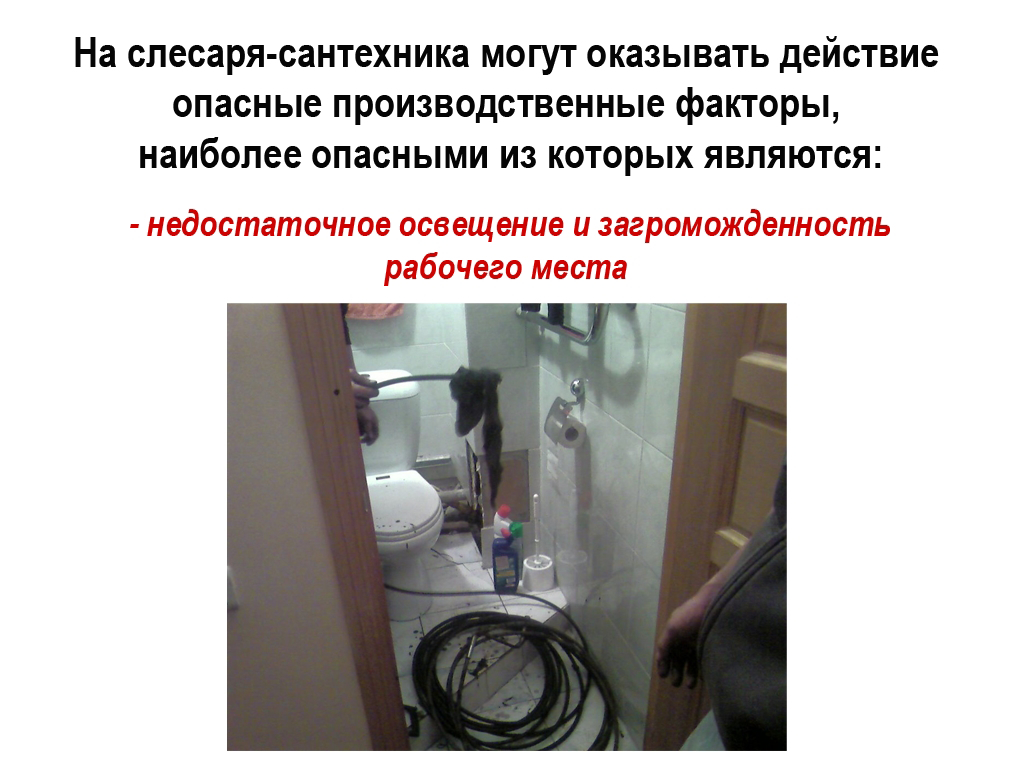 На слесаря-сантехника могут оказывать действие опасные производственные факторы, наиболее опасными из которых являются:

- недостаточное освещение и загроможденность рабочего места